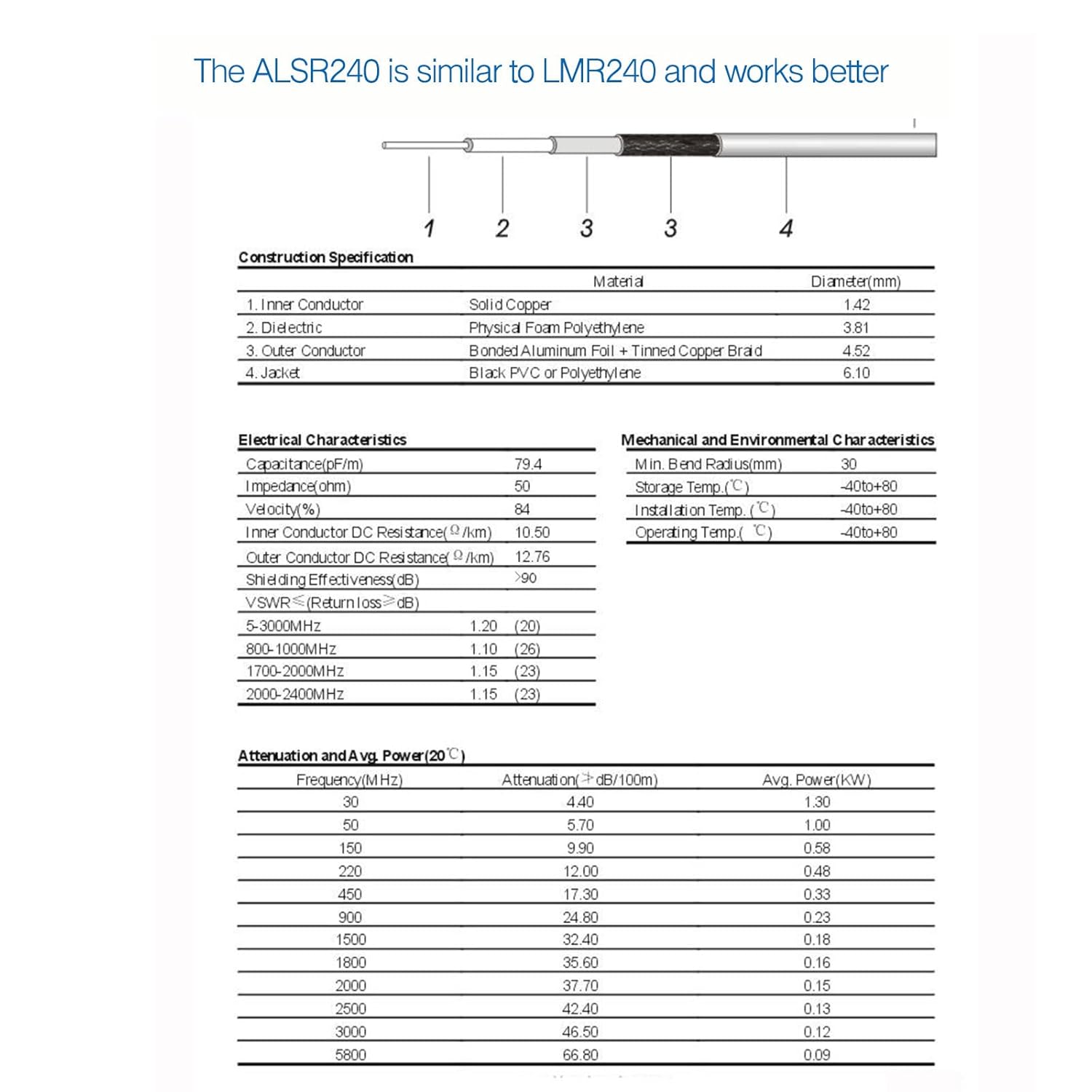 The ALSR240 is similar to LMR240 and works better

1 2 3 3 4

Construction Specification

|  | Material | Diameter(mm) |
|---|---|---|
| 1. Inner Conductor | Solid Copper | 1.42 |
| 2. Dielectric | Physical Foam Polyethylene | 3.81 |
| 3. Outer Conductor | Bonded Aluminum Foil + Tinned Copper Braid | 4.52 |
| 4. Jacket | Black PVC or Polyethylene | 6.10 |

Electrical Characteristics

| Capacitance(pF/m) | | 79.4 |
|---|---|---|
| Impedance(ohm) | | 50 |
| Velocity(%) | | 84 |
| Inner Conductor DC Resistance(Ω/km) | | 10.50 |
| Outer Conductor DC Resistance(Ω/km) | | 12.76 |
| Shielding Effectiveness(dB) | | >90 |
| VSWR≤(Return loss≥dB) | | |
| 5-3000MHz | 1.20 | (20) |
| 800-1000MHz | 1.10 | (26) |
| 1700-2000MHz | 1.15 | (23) |
| 2000-2400MHz | 1.15 | (23) |

Mechanical and Environmental Characteristics

| Min. Bend Radius(mm) | 30 |
|---|---|
| Storage Temp.(℃) | -40to+80 |
| Installation Temp. (℃) | -40to+80 |
| Operating Temp.( ℃) | -40to+80 |

Attenuation and Avg. Power(20℃)

| Frequency(MHz) | Attenuation(≯dB/100m) | Avg. Power(KW) |
|---|---|---|
| 30 | 4.40 | 1.30 |
| 50 | 5.70 | 1.00 |
| 150 | 9.90 | 0.58 |
| 220 | 12.00 | 0.48 |
| 450 | 17.30 | 0.33 |
| 900 | 24.80 | 0.23 |
| 1500 | 32.40 | 0.18 |
| 1800 | 35.60 | 0.16 |
| 2000 | 37.70 | 0.15 |
| 2500 | 42.40 | 0.13 |
| 3000 | 46.50 | 0.12 |
| 5800 | 66.80 | 0.09 |